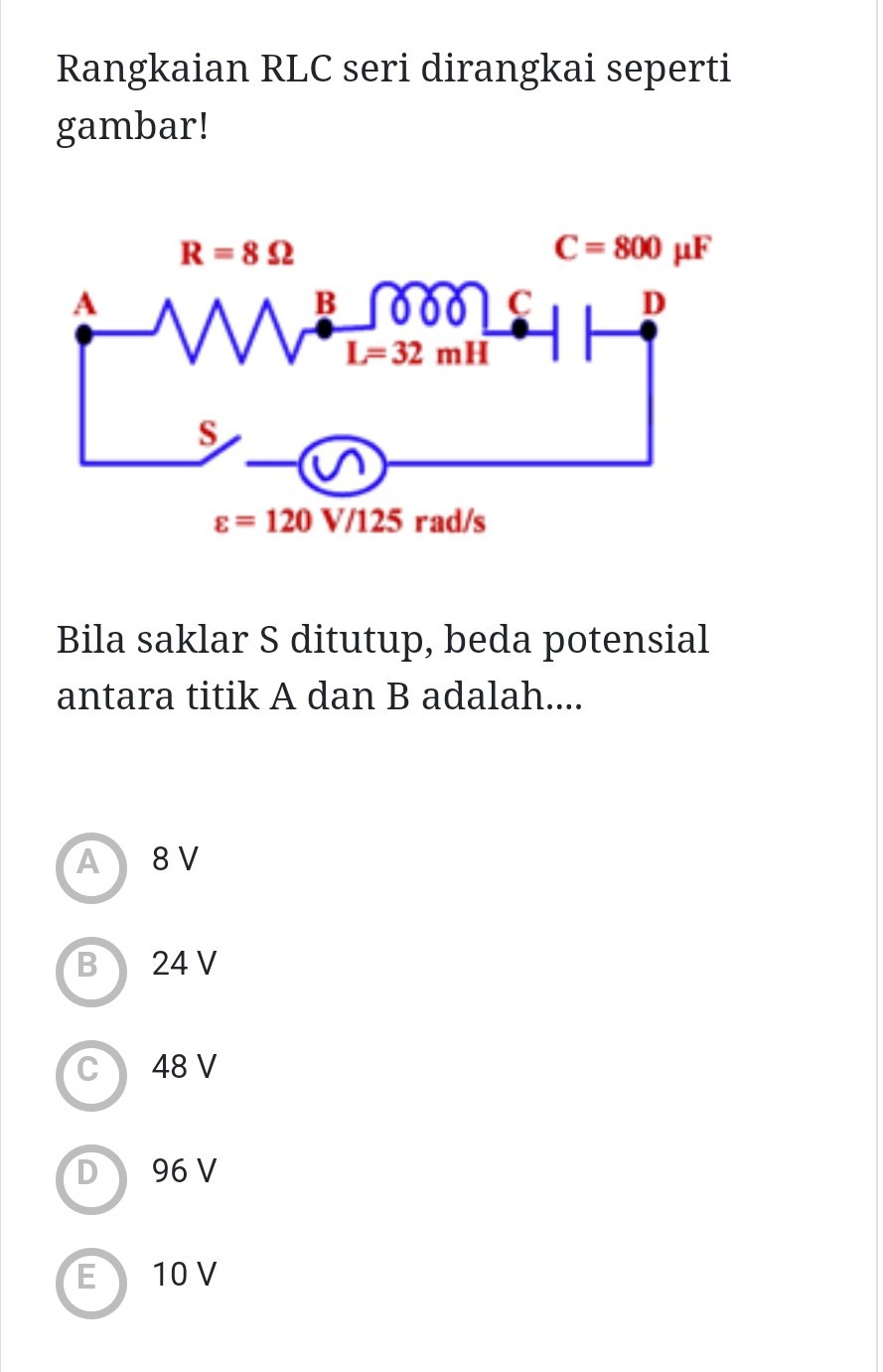 Rangkaian RLC seri dirangkai seperti gambar!

$R = 8\ \Omega$

$C = 800\ \mu F$

A

B

C

D

$L = 32$ mH

S

$\varepsilon = 120$ V/125 rad/s

Bila saklar S ditutup, beda potensial antara titik A dan B adalah....

A 8 V

B 24 V

C 48 V

D 96 V

E 10 V